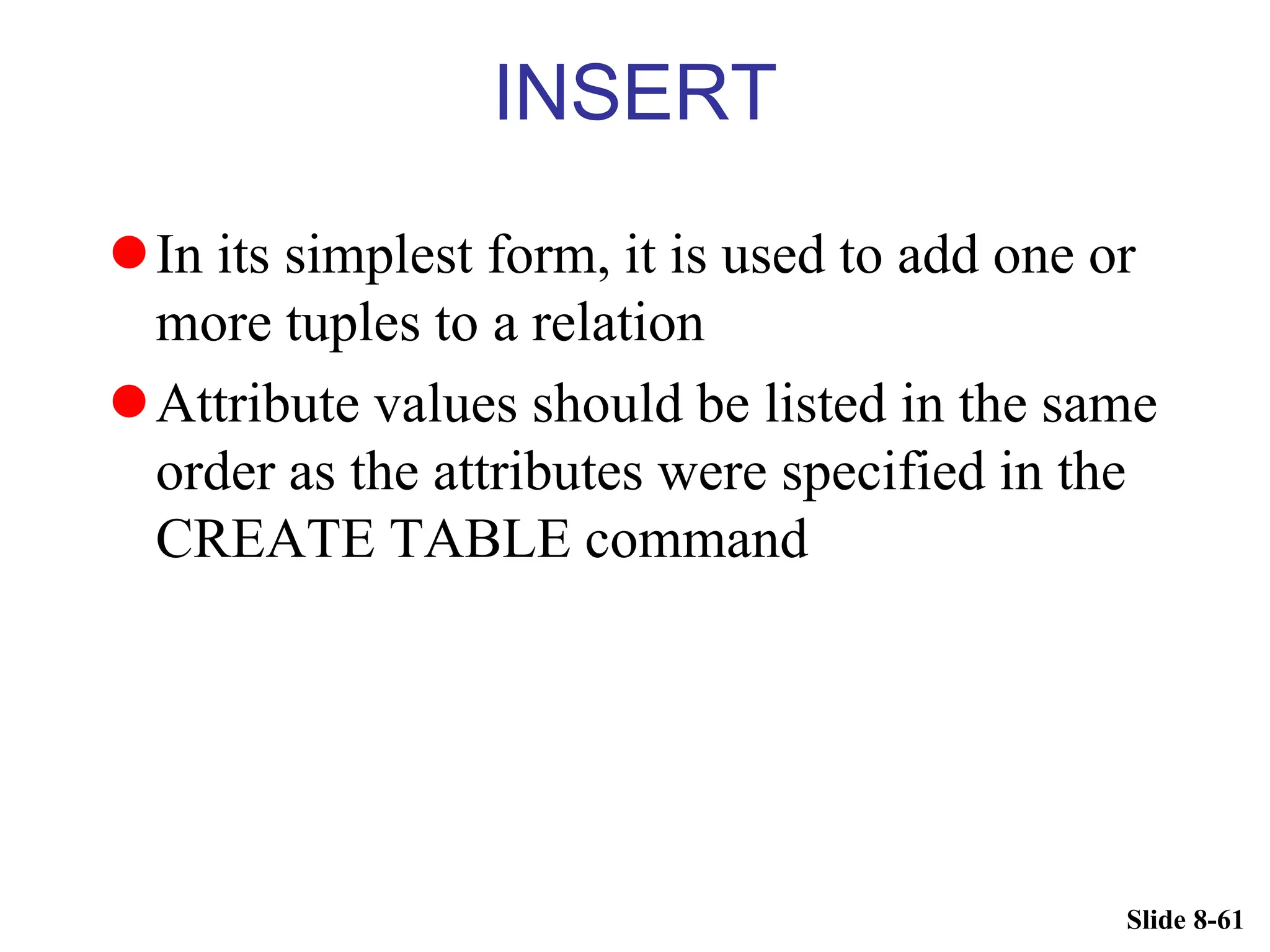 INSERT

• In its simplest form, it is used to add one or more tuples to a relation
• Attribute values should be listed in the same order as the attributes were specified in the CREATE TABLE command

Slide 8-61